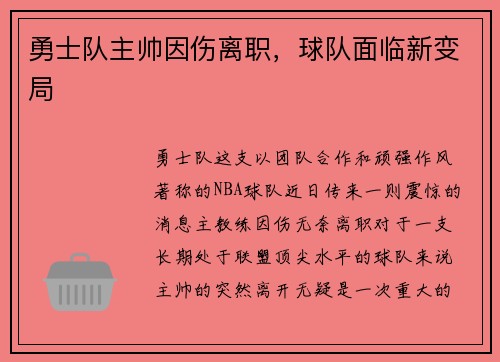 勇士队主帅因伤离职，球队面临新变局

勇士队这支以团队合作和顽强作风著称的NBA球队近日传来一则震惊的消息主教练因伤无奈离职对于一支长期处于联盟顶尖水平的球队来说主帅的突然离开无疑是一次重大的